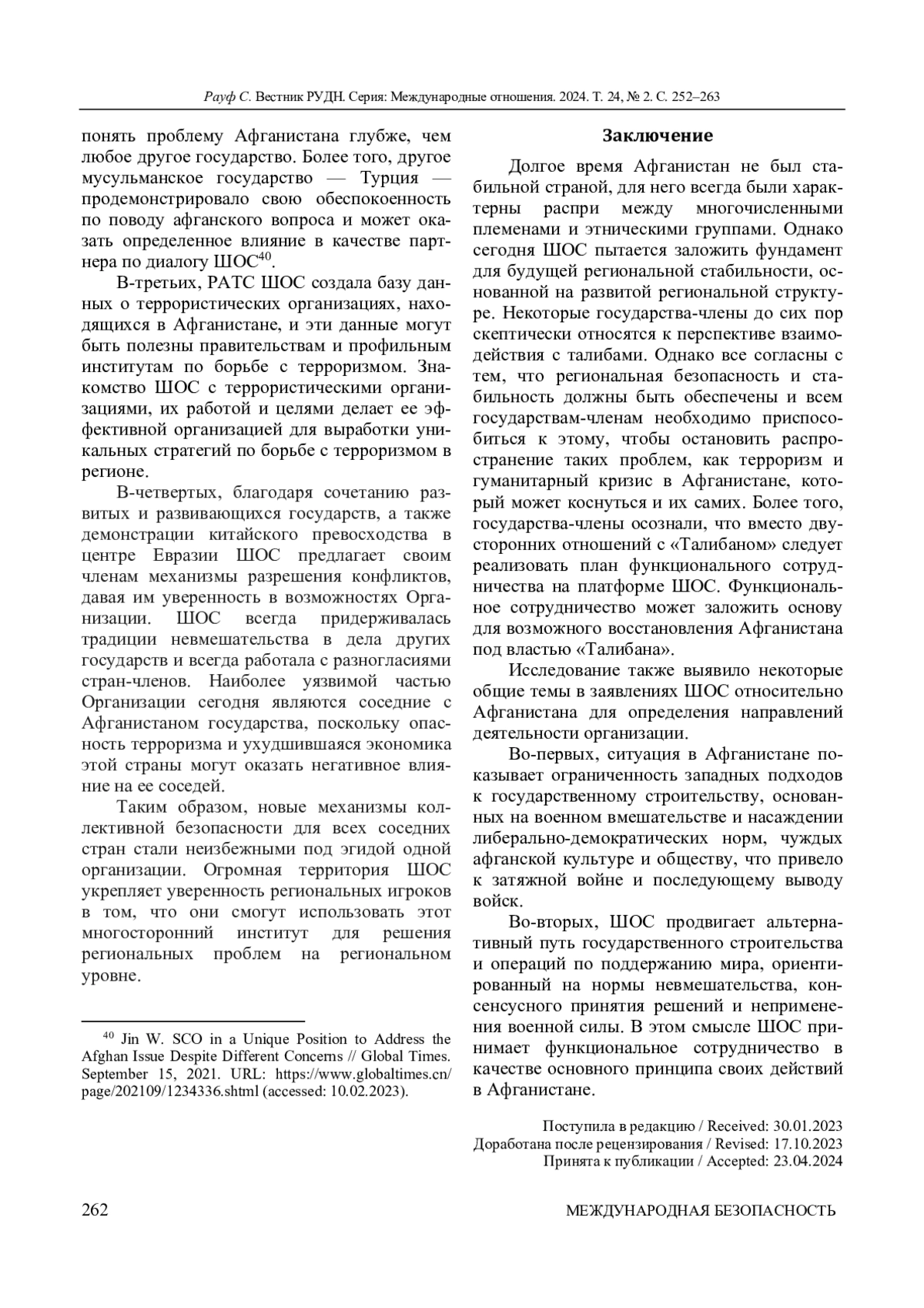 Рауф С. Вестник РУДН. Серия: Международные отношения. 2024. Т. 24, № 2. С. 252–263

понять проблему Афганистана глубже, чем любое другое государство. Более того, другое мусульманское государство — Турция — продемонстрировало свою обеспокоенность по поводу афганского вопроса и может оказать определенное влияние в качестве партнера по диалогу ШОС$^{40}$.

В-третьих, РАТС ШОС создала базу данных о террористических организациях, находящихся в Афганистане, и эти данные могут быть полезны правительствам и профильным институтам по борьбе с терроризмом. Знакомство ШОС с террористическими организациями, их работой и целями делает ее эффективной организацией для выработки уникальных стратегий по борьбе с терроризмом в регионе.

В-четвертых, благодаря сочетанию развитых и развивающихся государств, а также демонстрации китайского превосходства в центре Евразии ШОС предлагает своим членам механизмы разрешения конфликтов, давая им уверенность в возможностях Организации. ШОС всегда придерживалась традиции невмешательства в дела других государств и всегда работала с разногласиями стран-членов. Наиболее уязвимой частью Организации сегодня являются соседние с Афганистаном государства, поскольку опасность терроризма и ухудшившаяся экономика этой страны могут оказать негативное влияние на ее соседей.

Таким образом, новые механизмы коллективной безопасности для всех соседних стран стали неизбежными под эгидой одной организации. Огромная территория ШОС укрепляет уверенность региональных игроков в том, что они смогут использовать этот многосторонний институт для решения региональных проблем на региональном уровне.

$^{40}$ Jin W. SCO in a Unique Position to Address the Afghan Issue Despite Different Concerns // Global Times. September 15, 2021. URL: https://www.globaltimes.cn/page/202109/1234336.shtml (accessed: 10.02.2023).

Заключение

Долгое время Афганистан не был стабильной страной, для него всегда были характерны распри между многочисленными племенами и этническими группами. Однако сегодня ШОС пытается заложить фундамент для будущей региональной стабильности, основанной на развитой региональной структуре. Некоторые государства-члены до сих пор скептически относятся к перспективе взаимодействия с талибами. Однако все согласны с тем, что региональная безопасность и стабильность должны быть обеспечены и всем государствам-членам необходимо приспособиться к этому, чтобы остановить распространение таких проблем, как терроризм и гуманитарный кризис в Афганистане, который может коснуться и их самих. Более того, государства-члены осознали, что вместо двусторонних отношений с «Талибаном» следует реализовать план функционального сотрудничества на платформе ШОС. Функциональное сотрудничество может заложить основу для возможного восстановления Афганистана под властью «Талибана».

Исследование также выявило некоторые общие темы в заявлениях ШОС относительно Афганистана для определения направлений деятельности организации.

Во-первых, ситуация в Афганистане показывает ограниченность западных подходов к государственному строительству, основанных на военном вмешательстве и насаждении либерально-демократических норм, чуждых афганской культуре и обществу, что привело к затяжной войне и последующему выводу войск.

Во-вторых, ШОС продвигает альтернативный путь государственного строительства и операций по поддержанию мира, ориентированный на нормы невмешательства, консенсусного принятия решений и неприменения военной силы. В этом смысле ШОС принимает функциональное сотрудничество в качестве основного принципа своих действий в Афганистане.

Поступила в редакцию / Received: 30.01.2023
Доработана после рецензирования / Revised: 17.10.2023
Принята к публикации / Accepted: 23.04.2024

262 МЕЖДУНАРОДНАЯ БЕЗОПАСНОСТЬ